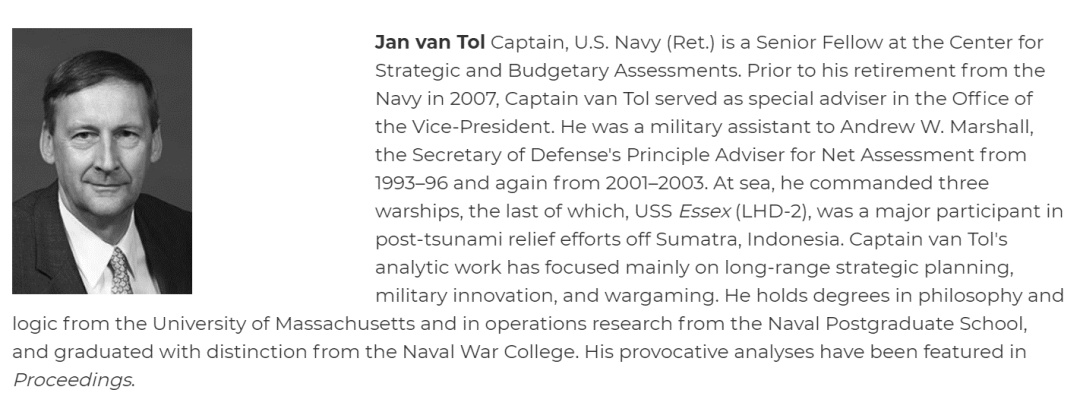 Jan van Tol Captain, U.S. Navy (Ret.) is a Senior Fellow at the Center for Strategic and Budgetary Assessments. Prior to his retirement from the Navy in 2007, Captain van Tol served as special adviser in the Office of the Vice-President. He was a military assistant to Andrew W. Marshall, the Secretary of Defense's Principle Adviser for Net Assessment from 1993–96 and again from 2001–2003. At sea, he commanded three warships, the last of which, USS Essex (LHD-2), was a major participant in post-tsunami relief efforts off Sumatra, Indonesia. Captain van Tol's analytic work has focused mainly on long-range strategic planning, military innovation, and wargaming. He holds degrees in philosophy and logic from the University of Massachusetts and in operations research from the Naval Postgraduate School, and graduated with distinction from the Naval War College. His provocative analyses have been featured in Proceedings.